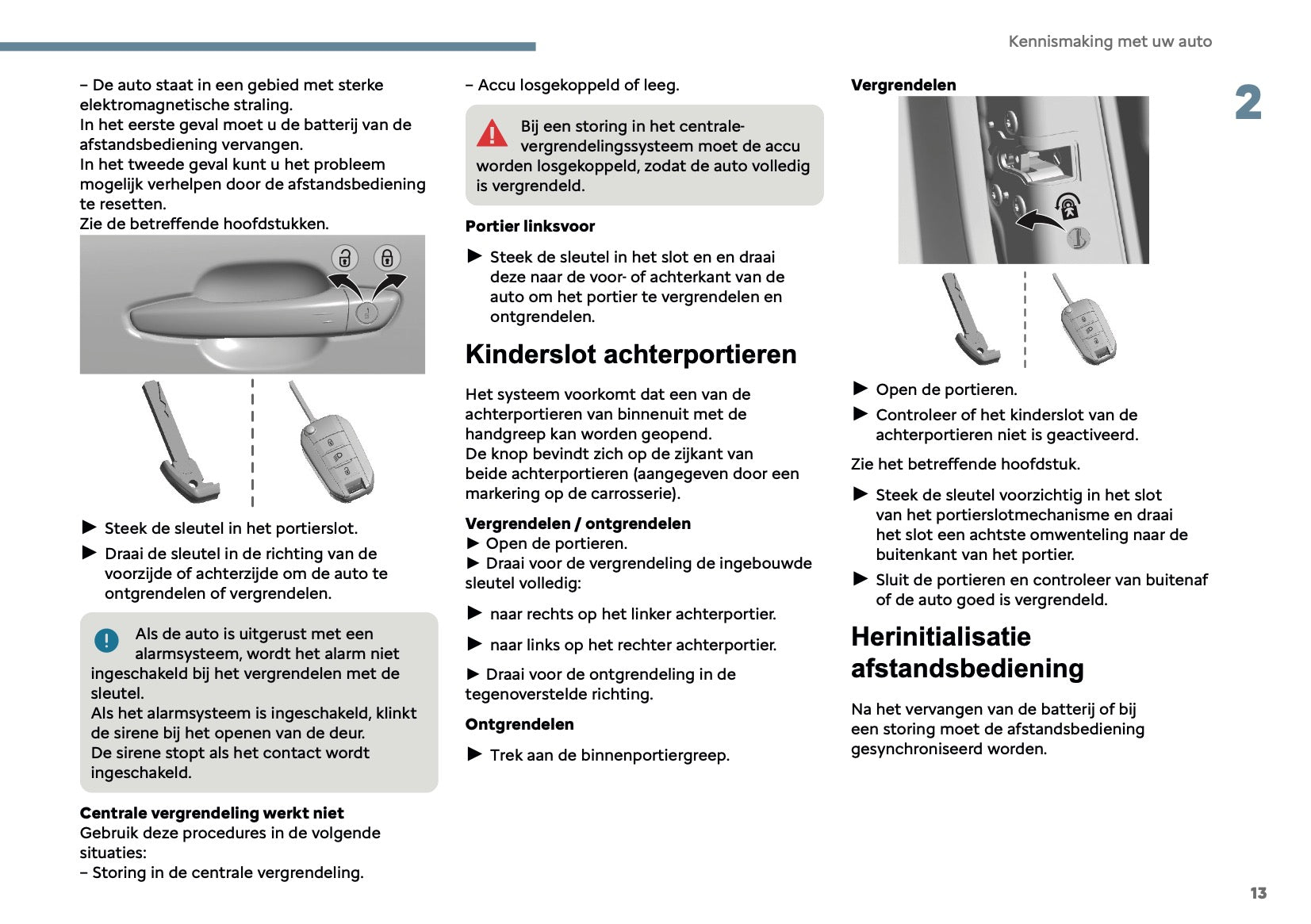 Kennismaking met uw auto

2

– De auto staat in een gebied met sterke elektromagnetische straling.
In het eerste geval moet u de batterij van de afstandsbediening vervangen.
In het tweede geval kunt u het probleem mogelijk verhelpen door de afstandsbediening te resetten.
Zie de betreffende hoofdstukken.

► Steek de sleutel in het portierslot.

► Draai de sleutel in de richting van de voorzijde of achterzijde om de auto te ontgrendelen of vergrendelen.

Als de auto is uitgerust met een alarmsysteem, wordt het alarm niet ingeschakeld bij het vergrendelen met de sleutel.
Als het alarmsysteem is ingeschakeld, klinkt de sirene bij het openen van de deur.
De sirene stopt als het contact wordt ingeschakeld.

Centrale vergrendeling werkt niet
Gebruik deze procedures in de volgende situaties:
– Storing in de centrale vergrendeling.

– Accu losgekoppeld of leeg.

Bij een storing in het centrale-vergrendelingssysteem moet de accu worden losgekoppeld, zodat de auto volledig is vergrendeld.

Portier linksvoor

► Steek de sleutel in het slot en en draai deze naar de voor- of achterkant van de auto om het portier te vergrendelen en ontgrendelen.

Kinderslot achterportieren

Het systeem voorkomt dat een van de achterportieren van binnenuit met de handgreep kan worden geopend.
De knop bevindt zich op de zijkant van beide achterportieren (aangegeven door een markering op de carrosserie).

Vergrendelen / ontgrendelen
► Open de portieren.
► Draai voor de vergrendeling de ingebouwde sleutel volledig:

► naar rechts op het linker achterportier.

► naar links op het rechter achterportier.

► Draai voor de ontgrendeling in de tegenoverstelde richting.

Ontgrendelen

► Trek aan de binnenportiergreep.

Vergrendelen

► Open de portieren.

► Controleer of het kinderslot van de achterportieren niet is geactiveerd.

Zie het betreffende hoofdstuk.

► Steek de sleutel voorzichtig in het slot van het portierslotmechanisme en draai het slot een achtste omwenteling naar de buitenkant van het portier.

► Sluit de portieren en controleer van buitenaf of de auto goed is vergrendeld.

Herinitialisatie afstandsbediening

Na het vervangen van de batterij of bij een storing moet de afstandsbediening gesynchroniseerd worden.

13